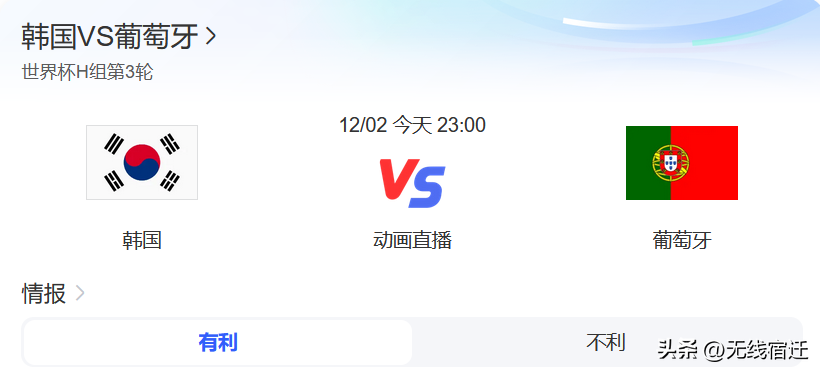 韩国VS葡萄牙 >
世界杯H组第3轮

12/02 今天 23:00

VS

韩国

动画直播

葡萄牙

情报 >

有利

不利

头条 @无线宿迁